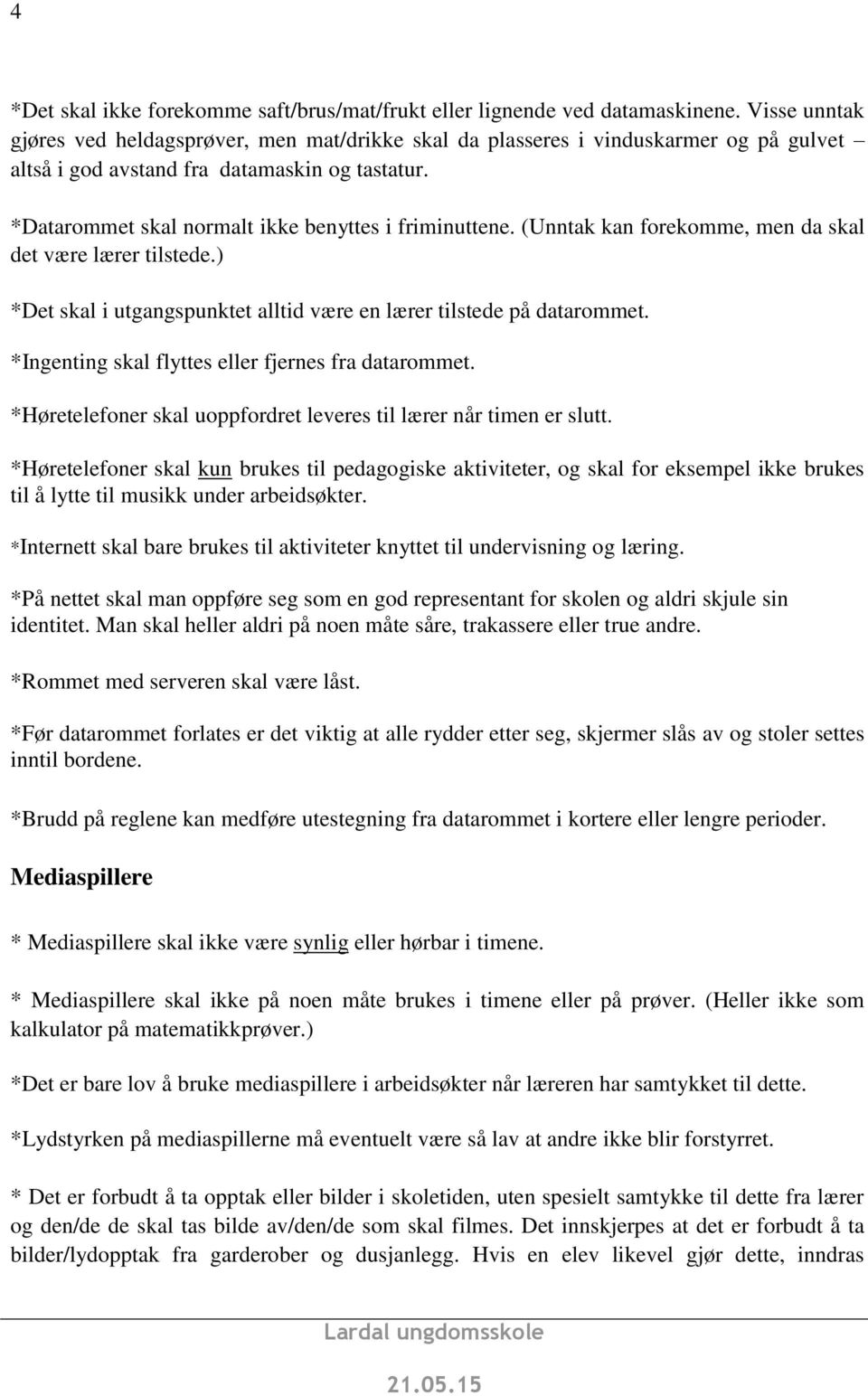 4

*Det skal ikke forekomme saft/brus/mat/frukt eller lignende ved datamaskinene. Visse unntak gjøres ved heldagsprøver, men mat/drikke skal da plasseres i vinduskarmer og på gulvet – altså i god avstand fra datamaskin og tastatur.

*Datarommet skal normalt ikke benyttes i friminuttene. (Unntak kan forekomme, men da skal det være lærer tilstede.)

*Det skal i utgangspunktet alltid være en lærer tilstede på datarommet.

*Ingenting skal flyttes eller fjernes fra datarommet.

*Høretelefoner skal uoppfordret leveres til lærer når timen er slutt.

*Høretelefoner skal kun brukes til pedagogiske aktiviteter, og skal for eksempel ikke brukes til å lytte til musikk under arbeidsøkter.

*Internett skal bare brukes til aktiviteter knyttet til undervisning og læring.

*På nettet skal man oppføre seg som en god representant for skolen og aldri skjule sin identitet. Man skal heller aldri på noen måte såre, trakassere eller true andre.

*Rommet med serveren skal være låst.

*Før datarommet forlates er det viktig at alle rydder etter seg, skjermer slås av og stoler settes inntil bordene.

*Brudd på reglene kan medføre utestegning fra datarommet i kortere eller lengre perioder.

Mediaspillere

* Mediaspillere skal ikke være synlig eller hørbar i timene.

* Mediaspillere skal ikke på noen måte brukes i timene eller på prøver. (Heller ikke som kalkulator på matematikkprøver.)

*Det er bare lov å bruke mediaspillere i arbeidsøkter når læreren har samtykket til dette.

*Lydstyrken på mediaspillerne må eventuelt være så lav at andre ikke blir forstyrret.

* Det er forbudt å ta opptak eller bilder i skoletiden, uten spesielt samtykke til dette fra lærer og den/de de skal tas bilde av/den/de som skal filmes. Det innskjerpes at det er forbudt å ta bilder/lydopptak fra garderober og dusjanlegg. Hvis en elev likevel gjør dette, inndras

Lardal ungdomsskole

21.05.15